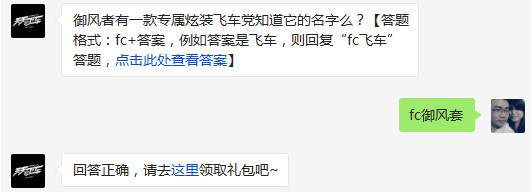 御风者有一款专属炫装飞车党知道它的名字么？【答题格式：fc+答案，例如答案是飞车，则回复“fc飞车”答题，点击此处查看答案】

fc御风套

回答正确，请去这里领取礼包吧~